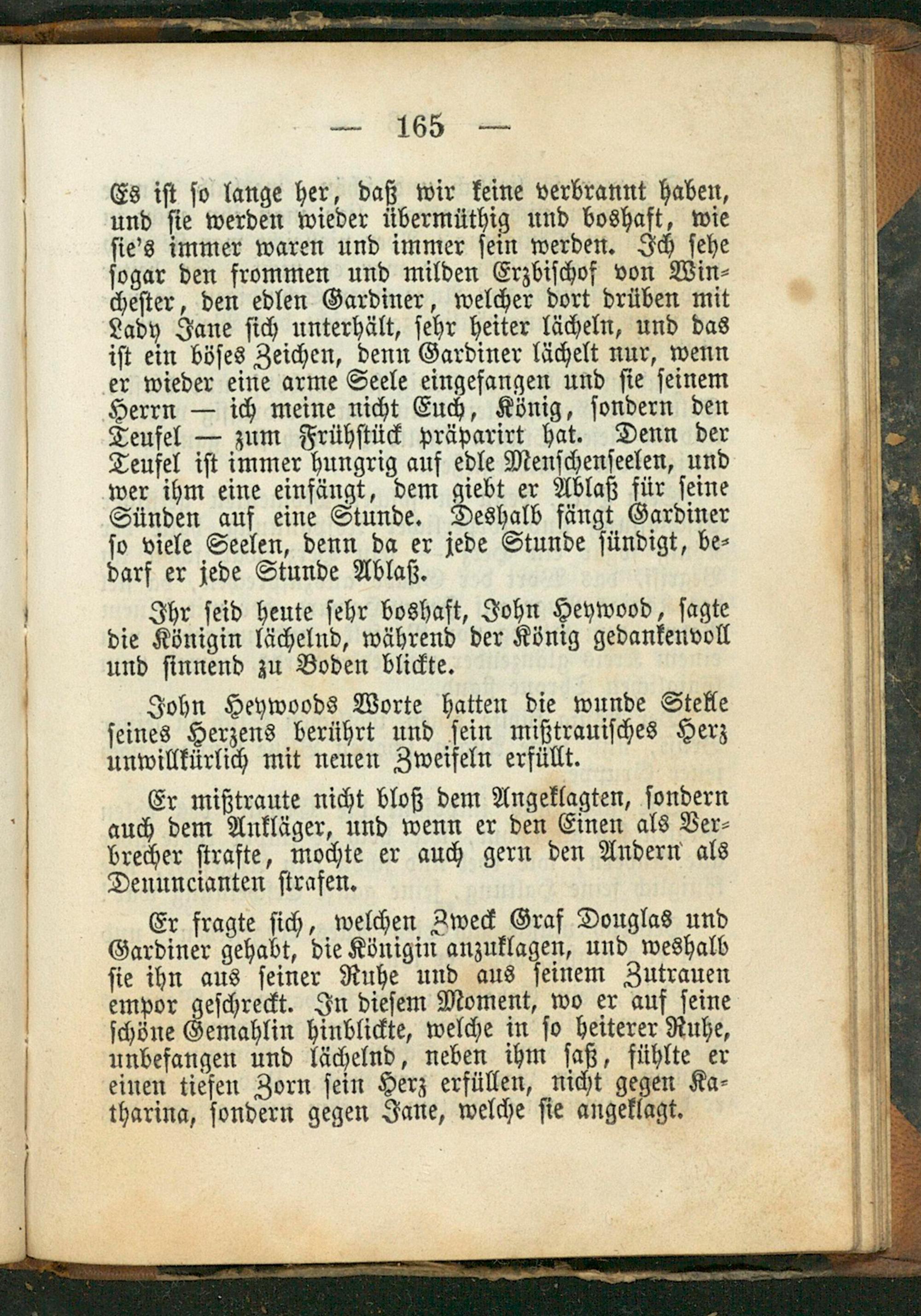 — 165 —

Es ist so lange her, daß wir keine verbrannt haben, und sie werden wieder übermüthig und boshaft, wie sie's immer waren und immer sein werden. Ich sehe sogar den frommen und milden Erzbischof von Winchester, den edlen Gardiner, welcher dort drüben mit Lady Jane sich unterhält, sehr heiter lächeln, und das ist ein böses Zeichen, denn Gardiner lächelt nur, wenn er wieder eine arme Seele eingefangen und sie seinem Herrn — ich meine nicht Euch, König, sondern den Teufel — zum Frühstück präparirt hat. Denn der Teufel ist immer hungrig auf edle Menschenseelen, und wer ihm eine einfängt, dem giebt er Ablaß für seine Sünden auf eine Stunde. Deshalb fängt Gardiner so viele Seelen, denn da er jede Stunde sündigt, bedarf er jede Stunde Ablaß.

Ihr seid heute sehr boshaft, John Heywood, sagte die Königin lächelnd, während der König gedankenvoll und sinnend zu Boden blickte.

John Heywoods Worte hatten die wunde Stelle seines Herzens berührt und sein mißtrauisches Herz unwillkürlich mit neuen Zweifeln erfüllt.

Er mißtraute nicht bloß dem Angeklagten, sondern auch dem Ankläger, und wenn er den Einen als Verbrecher strafte, mochte er auch gern den Andern als Denuncianten strafen.

Er fragte sich, welchen Zweck Graf Douglas und Gardiner gehabt, die Königin anzuklagen, und weshalb sie ihn aus seiner Ruhe und aus seinem Zutrauen empor geschreckt. In diesem Moment, wo er auf seine schöne Gemahlin hinblickte, welche in so heiterer Ruhe, unbefangen und lächelnd, neben ihm saß, fühlte er einen tiefen Zorn sein Herz erfüllen, nicht gegen Katharina, sondern gegen Jane, welche sie angeklagt.